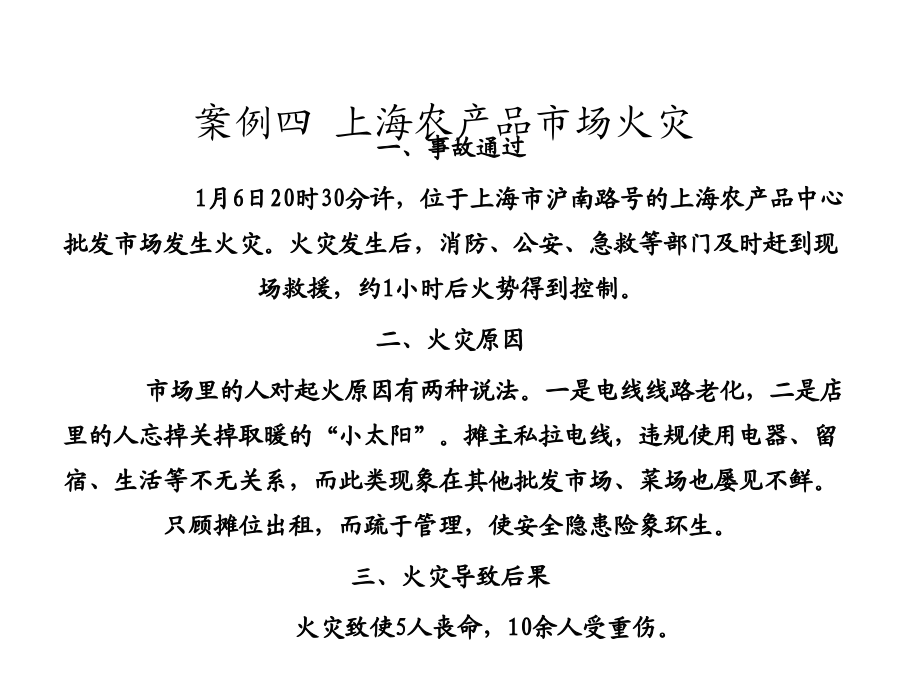 案例四 上海农产品市场火灾

一、事故通过

1月6日20时30分许，位于上海市沪南路号的上海农产品中心批发市场发生火灾。火灾发生后，消防、公安、急救等部门及时赶到现场救援，约1小时后火势得到控制。

二、火灾原因

市场里的人对起火原因有两种说法。一是电线线路老化，二是店里的人忘掉关掉取暖的“小太阳”。摊主私拉电线，违规使用电器、留宿、生活等不无关系，而此类现象在其他批发市场、菜场也屡见不鲜。只顾摊位出租，而疏于管理，使安全隐患险象环生。

三、火灾导致后果

火灾致使5人丧命，10余人受重伤。